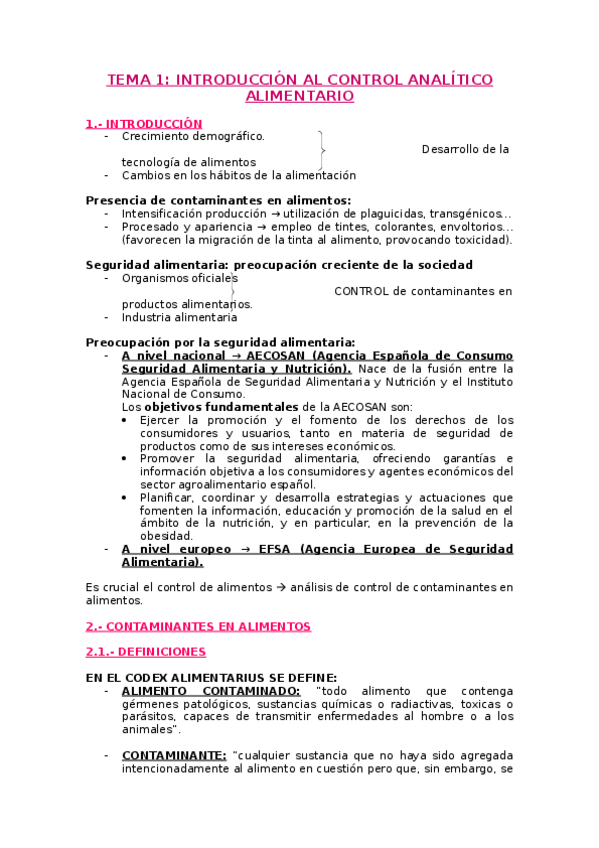 TEMA 1: INTRODUCCIÓN AL CONTROL ANALÍTICO ALIMENTARIO

1.- INTRODUCCIÓN
- Crecimiento demográfico.
Desarrollo de la tecnología de alimentos
- Cambios en los hábitos de la alimentación

Presencia de contaminantes en alimentos:
- Intensificación producción → utilización de plaguicidas, transgénicos…
- Procesado y apariencia → empleo de tintes, colorantes, envoltorios… (favorecen la migración de la tinta al alimento, provocando toxicidad).

Seguridad alimentaria: preocupación creciente de la sociedad
- Organismos oficiales
CONTROL de contaminantes en productos alimentarios.
- Industria alimentaria

Preocupación por la seguridad alimentaria:
- A nivel nacional → AECOSAN (Agencia Española de Consumo Seguridad Alimentaria y Nutrición). Nace de la fusión entre la Agencia Española de Seguridad Alimentaria y Nutrición y el Instituto Nacional de Consumo.
Los objetivos fundamentales de la AECOSAN son:
• Ejercer la promoción y el fomento de los derechos de los consumidores y usuarios, tanto en materia de seguridad de productos como de sus intereses económicos.
• Promover la seguridad alimentaria, ofreciendo garantías e información objetiva a los consumidores y agentes económicos del sector agroalimentario español.
• Planificar, coordinar y desarrolla estrategias y actuaciones que fomenten la información, educación y promoción de la salud en el ámbito de la nutrición, y en particular, en la prevención de la obesidad.
- A nivel europeo → EFSA (Agencia Europea de Seguridad Alimentaria).

Es crucial el control de alimentos → análisis de control de contaminantes en alimentos.

2.- CONTAMINANTES EN ALIMENTOS

2.1.- DEFINICIONES

EN EL CODEX ALIMENTARIUS SE DEFINE:
- ALIMENTO CONTAMINADO: "todo alimento que contenga gérmenes patológicos, sustancias químicas o radiactivas, toxicas o parásitos, capaces de transmitir enfermedades al hombre o a los animales".

- CONTAMINANTE: "cualquier sustancia que no haya sido agregada intencionadamente al alimento en cuestión pero que, sin embargo, se